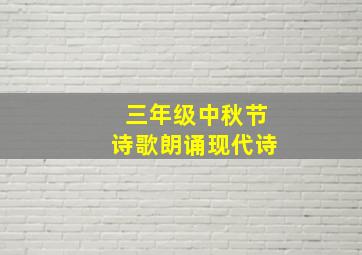 三年级中秋节
诗歌朗诵现代诗